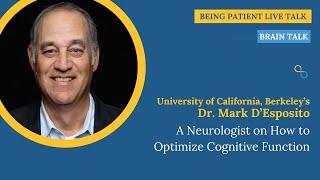 BEING PATIENT LIVE TALK

BRAIN TALK

University of California, Berkeley's
Dr. Mark D'Esposito

A Neurologist on How to Optimize Cognitive Function